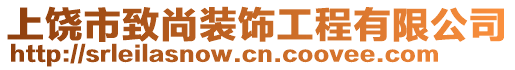 上饶市致尚装饰工程有限公司
http://srleilasnow.cn.coovee.com